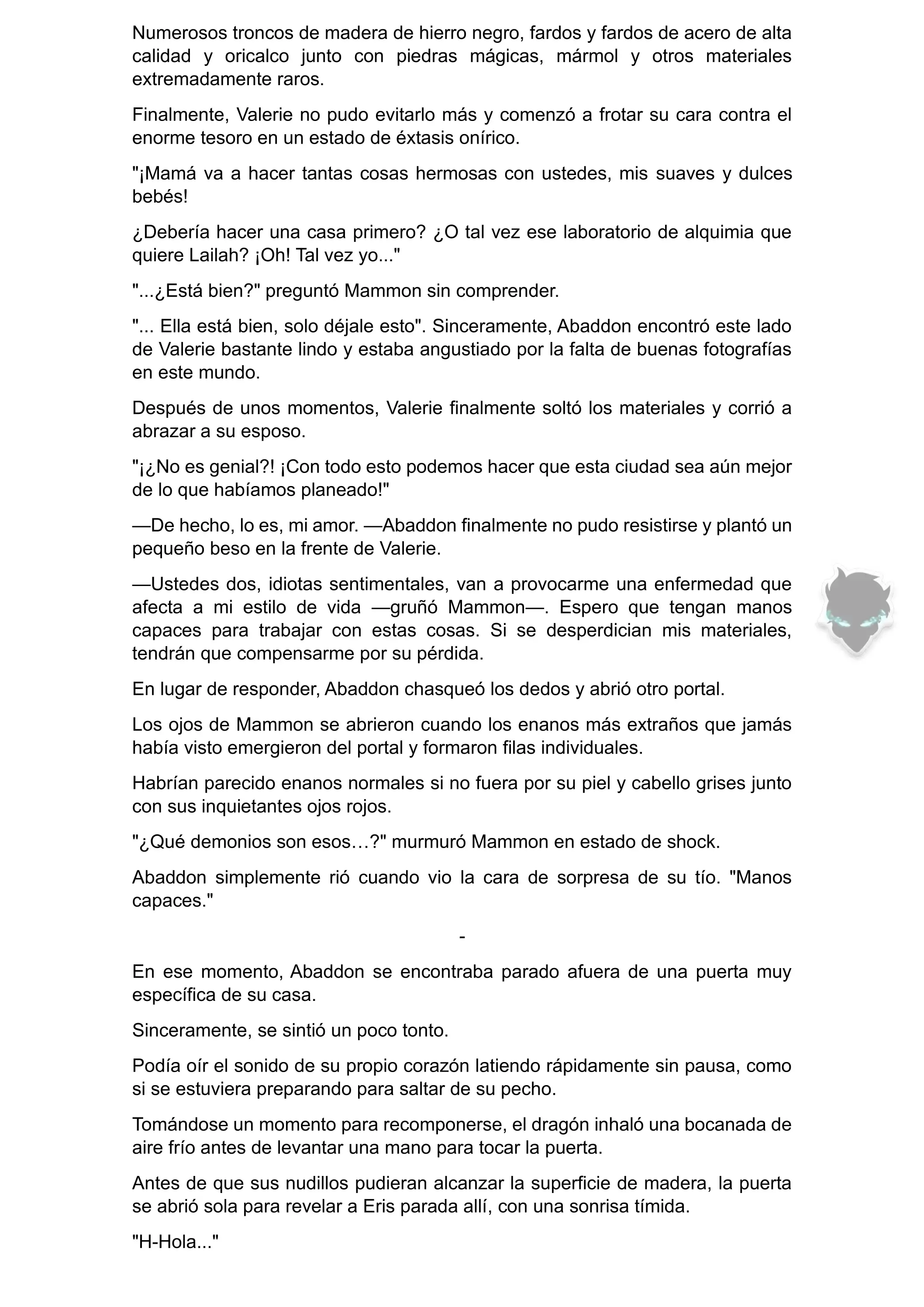 Numerosos troncos de madera de hierro negro, fardos y fardos de acero de alta calidad y oricalco junto con piedras mágicas, mármol y otros materiales extremadamente raros.

Finalmente, Valerie no pudo evitarlo más y comenzó a frotar su cara contra el enorme tesoro en un estado de éxtasis onírico.

"¡Mamá va a hacer tantas cosas hermosas con ustedes, mis suaves y dulces bebés!

¿Debería hacer una casa primero? ¿O tal vez ese laboratorio de alquimia que quiere Lailah? ¡Oh! Tal vez yo..."

"...¿Está bien?" preguntó Mammon sin comprender.

"... Ella está bien, solo déjale esto". Sinceramente, Abaddon encontró este lado de Valerie bastante lindo y estaba angustiado por la falta de buenas fotografías en este mundo.

Después de unos momentos, Valerie finalmente soltó los materiales y corrió a abrazar a su esposo.

"¡¿No es genial?! ¡Con todo esto podemos hacer que esta ciudad sea aún mejor de lo que habíamos planeado!"

—De hecho, lo es, mi amor. —Abaddon finalmente no pudo resistirse y plantó un pequeño beso en la frente de Valerie.

—Ustedes dos, idiotas sentimentales, van a provocarme una enfermedad que afecta a mi estilo de vida —gruñó Mammon—. Espero que tengan manos capaces para trabajar con estas cosas. Si se desperdician mis materiales, tendrán que compensarme por su pérdida.

En lugar de responder, Abaddon chasqueó los dedos y abrió otro portal.

Los ojos de Mammon se abrieron cuando los enanos más extraños que jamás había visto emergieron del portal y formaron filas individuales.

Habrían parecido enanos normales si no fuera por su piel y cabello grises junto con sus inquietantes ojos rojos.

"¿Qué demonios son esos…?" murmuró Mammon en estado de shock.

Abaddon simplemente rió cuando vio la cara de sorpresa de su tío. "Manos capaces."

-

En ese momento, Abaddon se encontraba parado afuera de una puerta muy específica de su casa.

Sinceramente, se sintió un poco tonto.

Podía oír el sonido de su propio corazón latiendo rápidamente sin pausa, como si se estuviera preparando para saltar de su pecho.

Tomándose un momento para recomponerse, el dragón inhaló una bocanada de aire frío antes de levantar una mano para tocar la puerta.

Antes de que sus nudillos pudieran alcanzar la superficie de madera, la puerta se abrió sola para revelar a Eris parada allí, con una sonrisa tímida.

"H-Hola..."